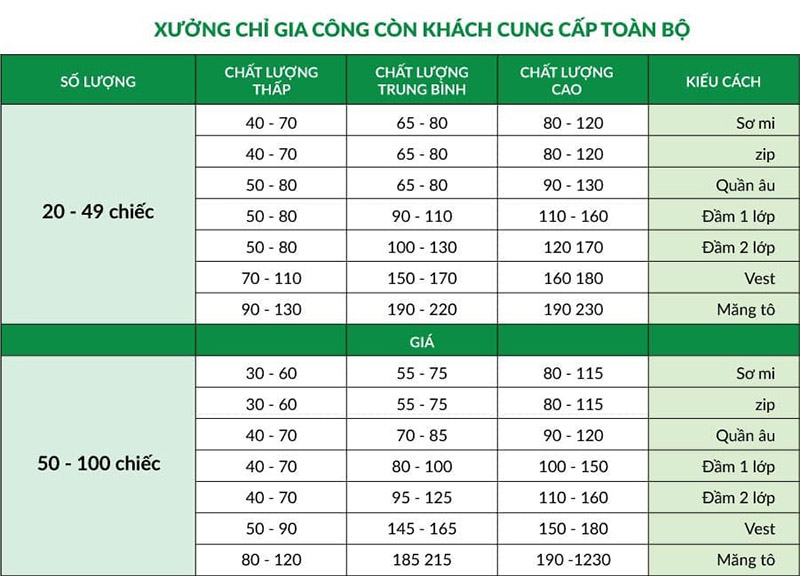 XƯỞNG CHỈ GIA CÔNG CÒN KHÁCH CUNG CẤP TOÀN BỘ

| SỐ LƯỢNG | CHẤT LƯỢNG THẤP | CHẤT LƯỢNG TRUNG BÌNH | CHẤT LƯỢNG CAO | KIỂU CÁCH |
|---|---|---|---|---|
| 20 - 49 chiếc | 40 - 70 | 65 - 80 | 80 - 120 | Sơ mi |
| | 40 - 70 | 65 - 80 | 80 - 120 | zip |
| | 50 - 80 | 65 - 80 | 90 - 130 | Quần âu |
| | 50 - 80 | 90 - 110 | 110 - 160 | Đầm 1 lớp |
| | 50 - 80 | 100 - 130 | 120 170 | Đầm 2 lớp |
| | 70 - 110 | 150 - 170 | 160 180 | Vest |
| | 90 - 130 | 190 - 220 | 190 230 | Măng tô |
| | | GIÁ | | |
| 50 - 100 chiếc | 30 - 60 | 55 - 75 | 80 - 115 | Sơ mi |
| | 30 - 60 | 55 - 75 | 80 - 115 | zip |
| | 40 - 70 | 70 - 85 | 90 - 120 | Quần âu |
| | 40 - 70 | 80 - 100 | 100 - 150 | Đầm 1 lớp |
| | 40 - 70 | 95 - 125 | 110 - 160 | Đầm 2 lớp |
| | 50 - 90 | 145 - 165 | 150 - 180 | Vest |
| | 80 - 120 | 185 215 | 190 -1230 | Măng tô |